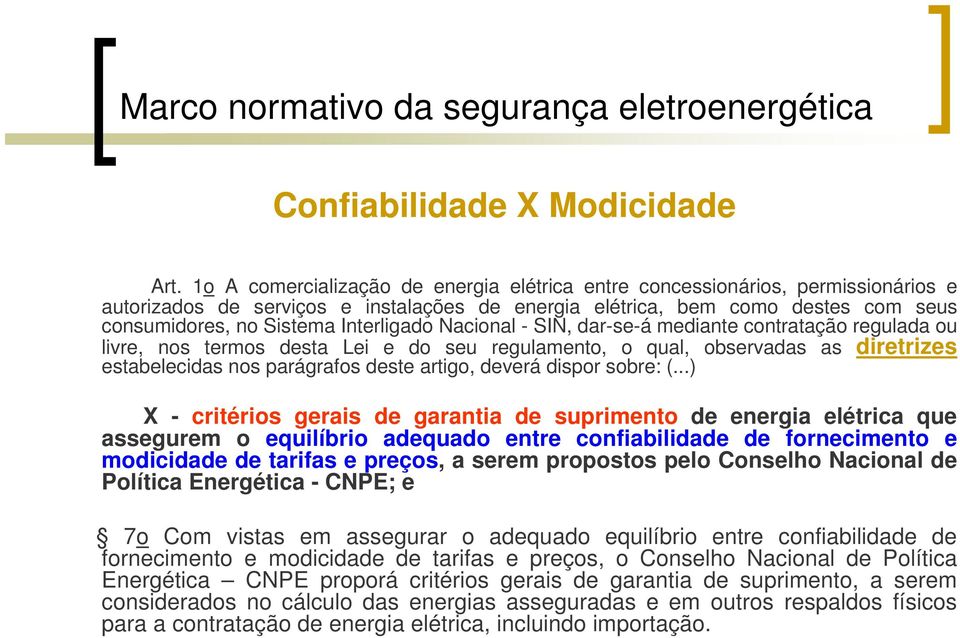 Marco normativo da segurança eletroenergética

Confiabilidade X Modicidade

Art. 1o A comercialização de energia elétrica entre concessionários, permissionários e autorizados de serviços e instalações de energia elétrica, bem como destes com seus consumidores, no Sistema Interligado Nacional - SIN, dar-se-á mediante contratação regulada ou livre, nos termos desta Lei e do seu regulamento, o qual, observadas as diretrizes estabelecidas nos parágrafos deste artigo, deverá dispor sobre: (...)

X - critérios gerais de garantia de suprimento de energia elétrica que assegurem o equilíbrio adequado entre confiabilidade de fornecimento e modicidade de tarifas e preços, a serem propostos pelo Conselho Nacional de Política Energética - CNPE; e

§ 7o Com vistas em assegurar o adequado equilíbrio entre confiabilidade de fornecimento e modicidade de tarifas e preços, o Conselho Nacional de Política Energética – CNPE proporá critérios gerais de garantia de suprimento, a serem considerados no cálculo das energias asseguradas e em outros respaldos físicos para a contratação de energia elétrica, incluindo importação.